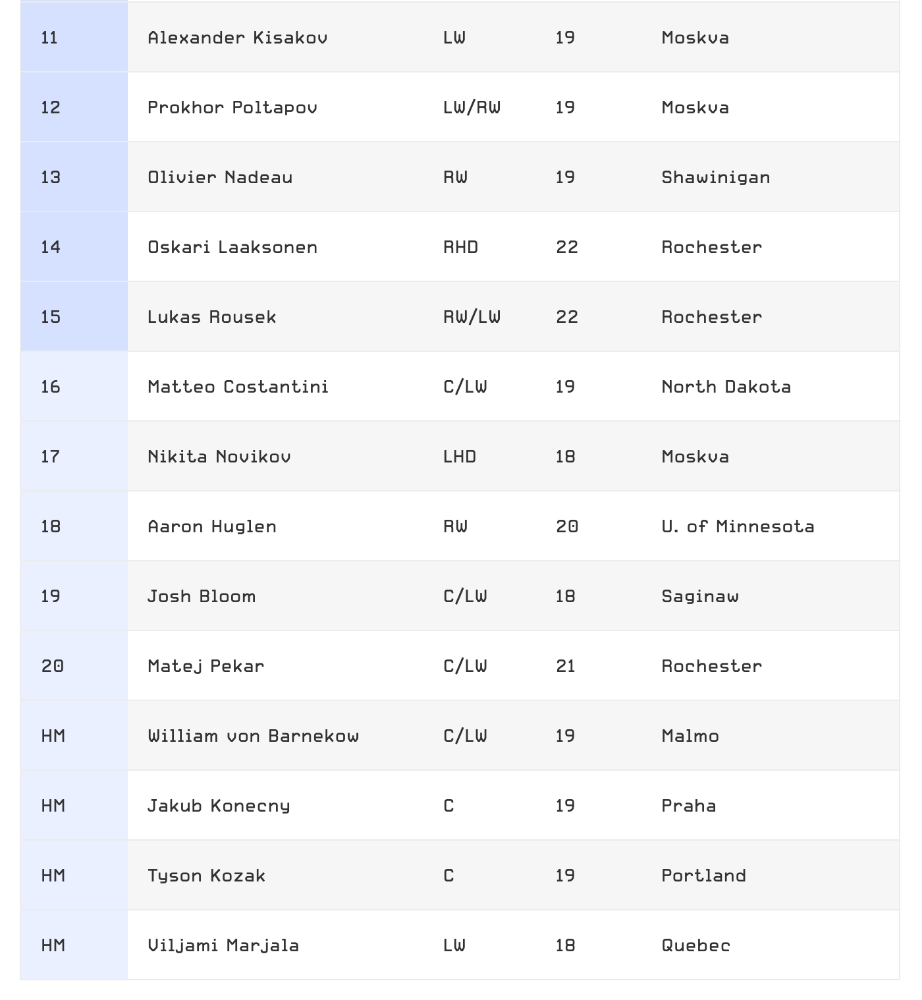 | | | | | |
|---|---|---|---|---|
| 11 | Alexander Kisakov | LW | 19 | Moskva |
| 12 | Prokhor Poltapov | LW/RW | 19 | Moskva |
| 13 | Olivier Nadeau | RW | 19 | Shawinigan |
| 14 | Oskari Laaksonen | RHD | 22 | Rochester |
| 15 | Lukas Rousek | RW/LW | 22 | Rochester |
| 16 | Matteo Costantini | C/LW | 19 | North Dakota |
| 17 | Nikita Novikov | LHD | 18 | Moskva |
| 18 | Aaron Huglen | RW | 20 | U. of Minnesota |
| 19 | Josh Bloom | C/LW | 18 | Saginaw |
| 20 | Matej Pekar | C/LW | 21 | Rochester |
| HM | William von Barnekow | C/LW | 19 | Malmo |
| HM | Jakub Konecny | C | 19 | Praha |
| HM | Tyson Kozak | C | 19 | Portland |
| HM | Viljami Marjala | LW | 18 | Quebec |